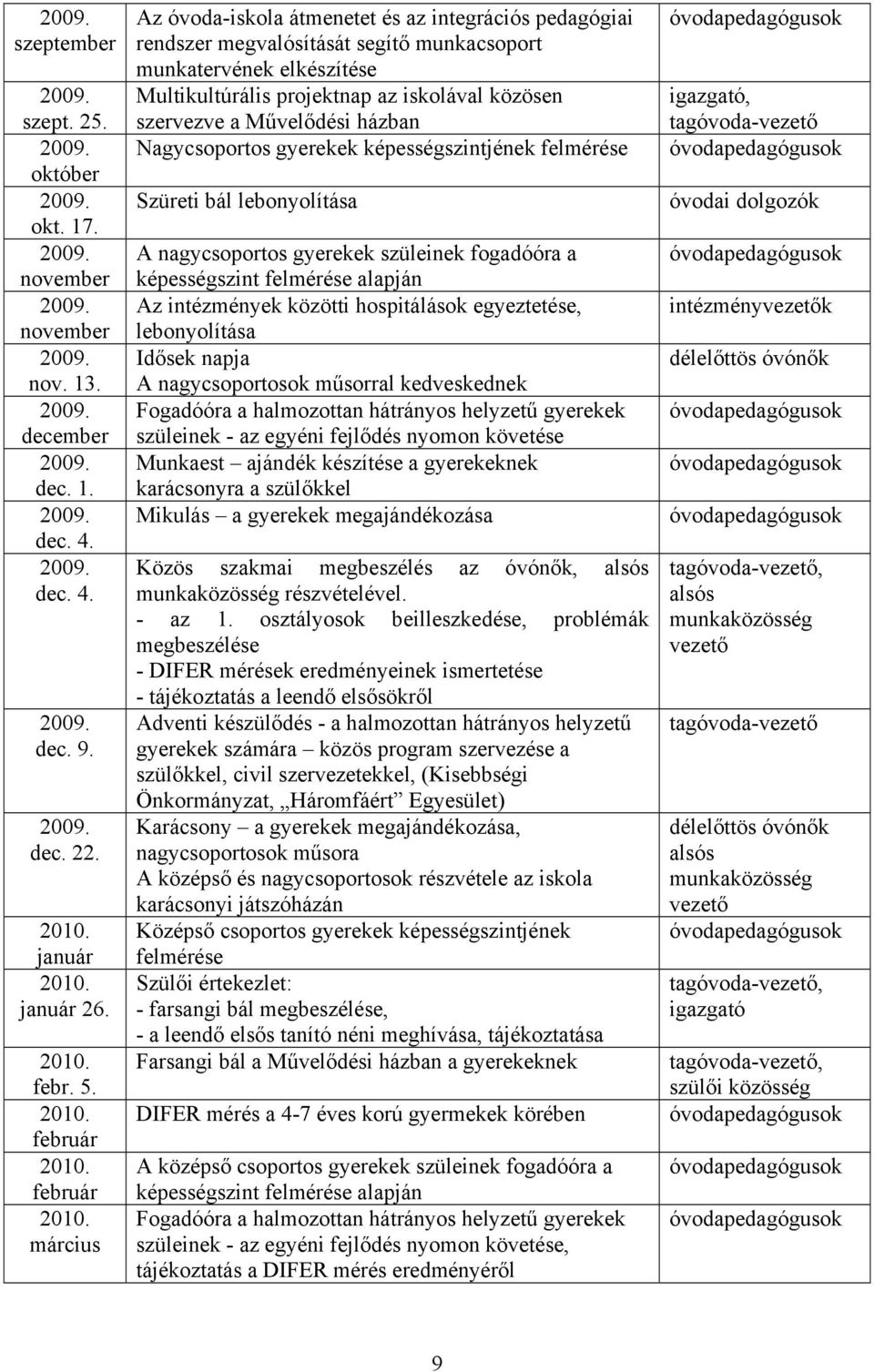 | | | |
|---|---|---|
| 2009. szeptember | Az óvoda-iskola átmenetet és az integrációs pedagógiai rendszer megvalósítását segítő munkacsoport munkatervének elkészítése | óvodapedagógusok |
| 2009. szept. 25. | Multikultúrális projektnap az iskolával közösen szervezve a Művelődési házban | igazgató, tagóvoda-vezető |
| 2009. október | Nagycsoportos gyerekek képességszintjének felmérése | óvodapedagógusok |
| 2009. okt. 17. | Szüreti bál lebonyolítása | óvodai dolgozók |
| 2009. november | A nagycsoportos gyerekek szüleinek fogadóóra a képességszint felmérése alapján | óvodapedagógusok |
| 2009. november | Az intézmények közötti hospitálások egyeztetése, lebonyolítása | intézményvezetők |
| 2009. nov. 13. | Idősek napja A nagycsoportosok műsorral kedveskednek | délelőttös óvónők |
| 2009. december | Fogadóóra a halmozottan hátrányos helyzetű gyerekek szüleinek - az egyéni fejlődés nyomon követése | óvodapedagógusok |
| 2009. dec. 1. | Munkaest – ajándék készítése a gyerekeknek karácsonyra a szülőkkel | óvodapedagógusok |
| 2009. dec. 4. | Mikulás – a gyerekek megajándékozása | óvodapedagógusok |
| 2009. dec. 4. | Közös szakmai megbeszélés az óvónők, alsós munkaközösség részvételével. - az 1. osztályosok beilleszkedése, problémák megbeszélése - DIFER mérések eredményeinek ismertetése - tájékoztatás a leendő elsősökről | tagóvoda-vezető, alsós munkaközösség vezető |
| 2009. dec. 9. | Adventi készülődés - a halmozottan hátrányos helyzetű gyerekek számára – közös program szervezése a szülőkkel, civil szervezetekkel, (Kisebbségi Önkormányzat, „Háromfáért” Egyesület) | tagóvoda-vezető |
| 2009. dec. 22. | Karácsony – a gyerekek megajándékozása, nagycsoportosok műsora A középső és nagycsoportosok részvétele az iskola karácsonyi játszóházán | délelőttös óvónők alsós munkaközösség vezető |
| 2010. január | Középső csoportos gyerekek képességszintjének felmérése | óvodapedagógusok |
| 2010. január 26. | Szülői értekezlet: - farsangi bál megbeszélése, - a leendő elsős tanító néni meghívása, tájékoztatása | tagóvoda-vezető, igazgató |
| 2010. febr. 5. | Farsangi bál a Művelődési házban a gyerekeknek | tagóvoda-vezető, szülői közösség |
| 2010. február | DIFER mérés a 4-7 éves korú gyermekek körében | óvodapedagógusok |
| 2010. február | A középső csoportos gyerekek szüleinek fogadóóra a képességszint felmérése alapján | óvodapedagógusok |
| 2010. március | Fogadóóra a halmozottan hátrányos helyzetű gyerekek szüleinek - az egyéni fejlődés nyomon követése, tájékoztatás a DIFER mérés eredményéről | óvodapedagógusok |

9